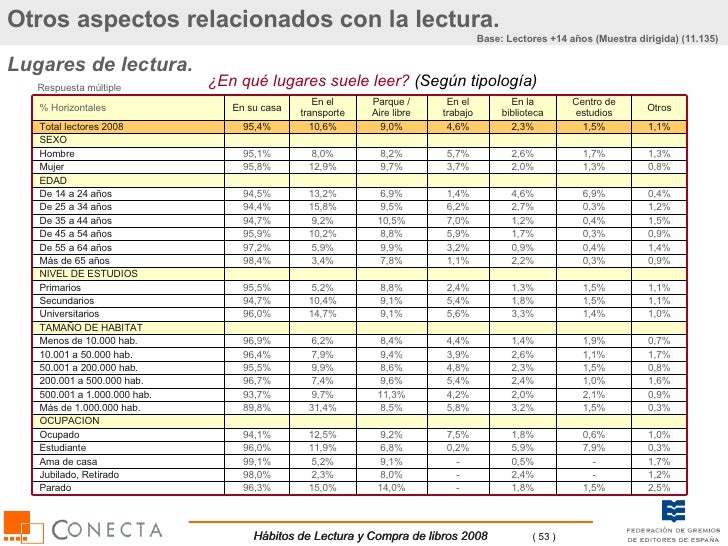 Otros aspectos relacionados con la lectura.

Base: Lectores +14 años (Muestra dirigida) (11.135)

Lugares de lectura.

¿En qué lugares suele leer? (Según tipología)

Respuesta múltiple

| % Horizontales | En su casa | En el transporte | Parque / Aire libre | En el trabajo | En la biblioteca | Centro de estudios | Otros |
|---|---|---|---|---|---|---|---|
| Total lectores 2008 | 95,4% | 10,6% | 9,0% | 4,6% | 2,3% | 1,5% | 1,1% |
| SEXO | | | | | | | |
| Hombre | 95,1% | 8,0% | 8,2% | 5,7% | 2,6% | 1,7% | 1,3% |
| Mujer | 95,8% | 12,9% | 9,7% | 3,7% | 2,0% | 1,3% | 0,8% |
| EDAD | | | | | | | |
| De 14 a 24 años | 94,5% | 13,2% | 6,9% | 1,4% | 4,6% | 6,9% | 0,4% |
| De 25 a 34 años | 94,4% | 15,8% | 9,5% | 6,2% | 2,7% | 0,3% | 1,2% |
| De 35 a 44 años | 94,7% | 9,2% | 10,5% | 7,0% | 1,2% | 0,4% | 1,5% |
| De 45 a 54 años | 95,9% | 10,2% | 8,8% | 5,9% | 1,7% | 0,3% | 0,9% |
| De 55 a 64 años | 97,2% | 5,9% | 9,9% | 3,2% | 0,9% | 0,4% | 1,4% |
| Más de 65 años | 98,4% | 3,4% | 7,8% | 1,1% | 2,2% | 0,3% | 0,9% |
| NIVEL DE ESTUDIOS | | | | | | | |
| Primarios | 95,5% | 5,2% | 8,8% | 2,4% | 1,3% | 1,5% | 1,1% |
| Secundarios | 94,7% | 10,4% | 9,1% | 5,4% | 1,8% | 1,5% | 1,1% |
| Universitarios | 96,0% | 14,7% | 9,1% | 5,6% | 3,3% | 1,4% | 1,0% |
| TAMAÑO DE HABITAT | | | | | | | |
| Menos de 10.000 hab. | 96,9% | 6,2% | 8,4% | 4,4% | 1,4% | 1,9% | 0,7% |
| 10.001 a 50.000 hab. | 96,4% | 7,9% | 9,4% | 3,9% | 2,6% | 1,1% | 1,7% |
| 50.001 a 200.000 hab. | 95,5% | 9,9% | 8,6% | 4,8% | 2,3% | 1,5% | 0,8% |
| 200.001 a 500.000 hab. | 96,7% | 7,4% | 9,6% | 5,4% | 2,4% | 1,0% | 1,6% |
| 500.001 a 1.000.000 hab. | 93,7% | 9,7% | 11,3% | 4,2% | 2,0% | 2,1% | 0,9% |
| Más de 1.000.000 hab. | 89,8% | 31,4% | 8,5% | 5,8% | 3,2% | 1,5% | 0,3% |
| OCUPACION | | | | | | | |
| Ocupado | 94,1% | 12,5% | 9,2% | 7,5% | 1,8% | 0,6% | 1,0% |
| Estudiante | 96,0% | 11,9% | 6,8% | 0,2% | 5,9% | 7,9% | 0,3% |
| Ama de casa | 99,1% | 5,2% | 9,1% | - | 0,5% | - | 1,7% |
| Jubilado, Retirado | 98,0% | 2,3% | 8,0% | - | 2,4% | - | 1,2% |
| Parado | 96,3% | 15,0% | 14,0% | - | 1,8% | 1,5% | 2,5% |

CONECTA

Hábitos de Lectura y Compra de libros 2008 ( 53 )

FEDERACIÓN DE GREMIOS DE EDITORES DE ESPAÑA